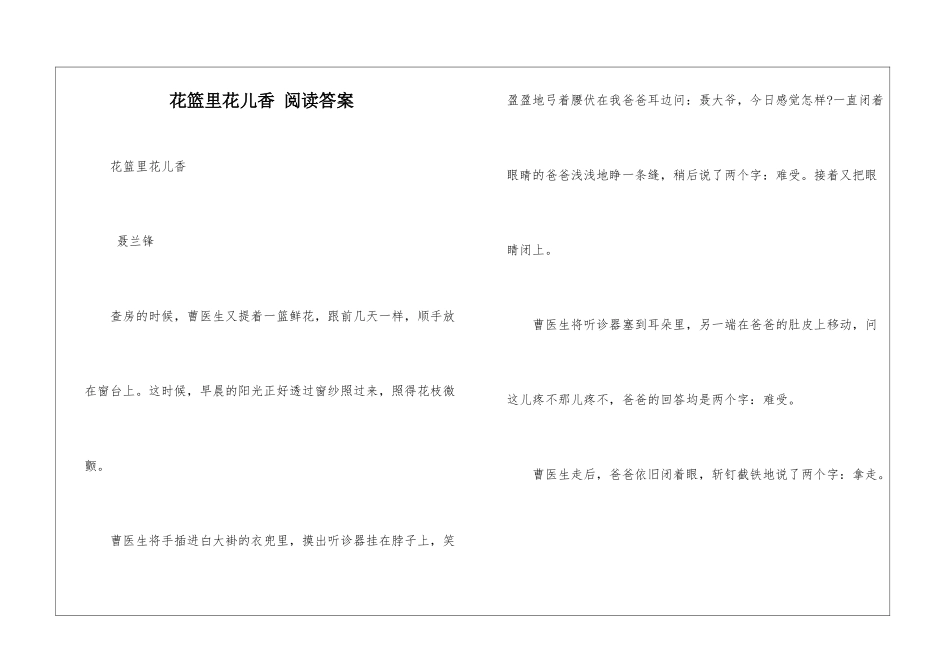 花篮里花儿香 阅读答案

花篮里花儿香

聂兰锋

查房的时候，曹医生又提着一篮鲜花，跟前几天一样，顺手放在窗台上。这时候，早晨的阳光正好透过窗纱照过来，照得花枝微颤。

曹医生将手插进白大褂的衣兜里，摸出听诊器挂在脖子上，笑盈盈地弓着腰伏在我爸爸耳边问：聂大爷，今日感觉怎样?一直闭着眼睛的爸爸浅浅地睁一条缝，稍后说了两个字：难受。接着又把眼睛闭上。

曹医生将听诊器塞到耳朵里，另一端在爸爸的肚皮上移动，问这儿疼不那儿疼不，爸爸的回答均是两个字：难受。

曹医生走后，爸爸依旧闭着眼，斩钉截铁地说了两个字：拿走。